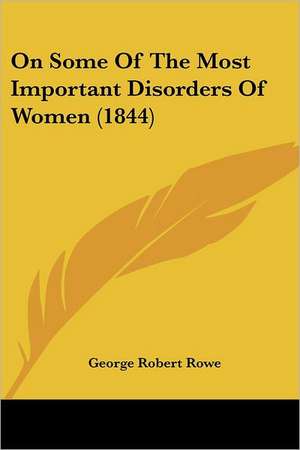 On Some Of The Most Important Disorders Of Women (1844)

George Robert Rowe